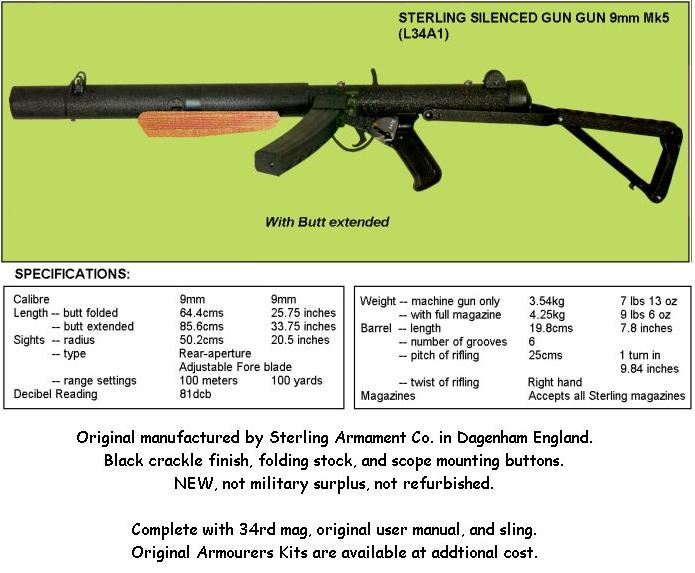 STERLING SILENCED GUN GUN 9mm Mk5 (L34A1)

With Butt extended

SPECIFICATIONS:

| | | |
|---|---|---|
| Calibre | 9mm | 9mm |
| Length -- butt folded | 64.4cms | 25.75 inches |
| -- butt extended | 85.6cms | 33.75 inches |
| Sights -- radius | 50.2cms | 20.5 inches |
| -- type | Rear-aperture Adjustable Fore blade | |
| -- range settings | 100 meters | 100 yards |
| Decibel Reading | 81dcb | |

| | | |
|---|---|---|
| Weight -- machine gun only | 3.54kg | 7 lbs 13 oz |
| -- with full magazine | 4.25kg | 9 lbs 6 oz |
| Barrel -- length | 19.8cms | 7.8 inches |
| -- number of grooves | 6 | |
| -- pitch of rifling | 25cms | 1 turn in 9.84 inches |
| -- twist of rifling | Right hand | |
| Magazines | Accepts all Sterling magazines | |

Original manufactured by Sterling Armament Co. in Dagenham England.
Black crackle finish, folding stock, and scope mounting buttons.
NEW, not military surplus, not refurbished.

Complete with 34rd mag, original user manual, and sling.
Original Armourers Kits are available at addtional cost.